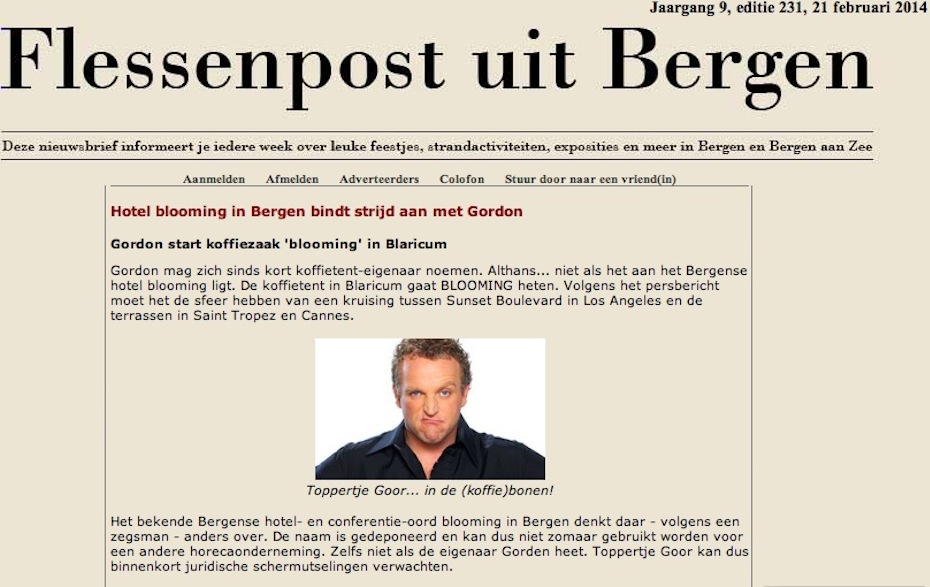 Jaargang 9, editie 231, 21 februari 2014

Flessenpost uit Bergen

Deze nieuwsbrief informeert je iedere week over leuke feestjes, strandactiviteiten, exposities en meer in Bergen en Bergen aan Zee

Aanmelden Afmelden Adverteerders Colofon Stuur door naar een vriend(in)

Hotel blooming in Bergen bindt strijd aan met Gordon

Gordon start koffiezaak 'blooming' in Blaricum

Gordon mag zich sinds kort koffietent-eigenaar noemen. Althans... niet als het aan het Bergense hotel blooming ligt. De koffietent in Blaricum gaat BLOOMING heten. Volgens het persbericht moet het de sfeer hebben van een kruising tussen Sunset Boulevard in Los Angeles en de terrassen in Saint Tropez en Cannes.

Toppertje Goor... in de (koffie)bonen!

Het bekende Bergense hotel- en conferentie-oord blooming in Bergen denkt daar - volgens een zegsman - anders over. De naam is gedeponeerd en kan dus niet zomaar gebruikt worden voor een andere horecaonderneming. Zelfs niet als de eigenaar Gorden heet. Toppertje Goor kan dus binnenkort juridische schermutselingen verwachten.